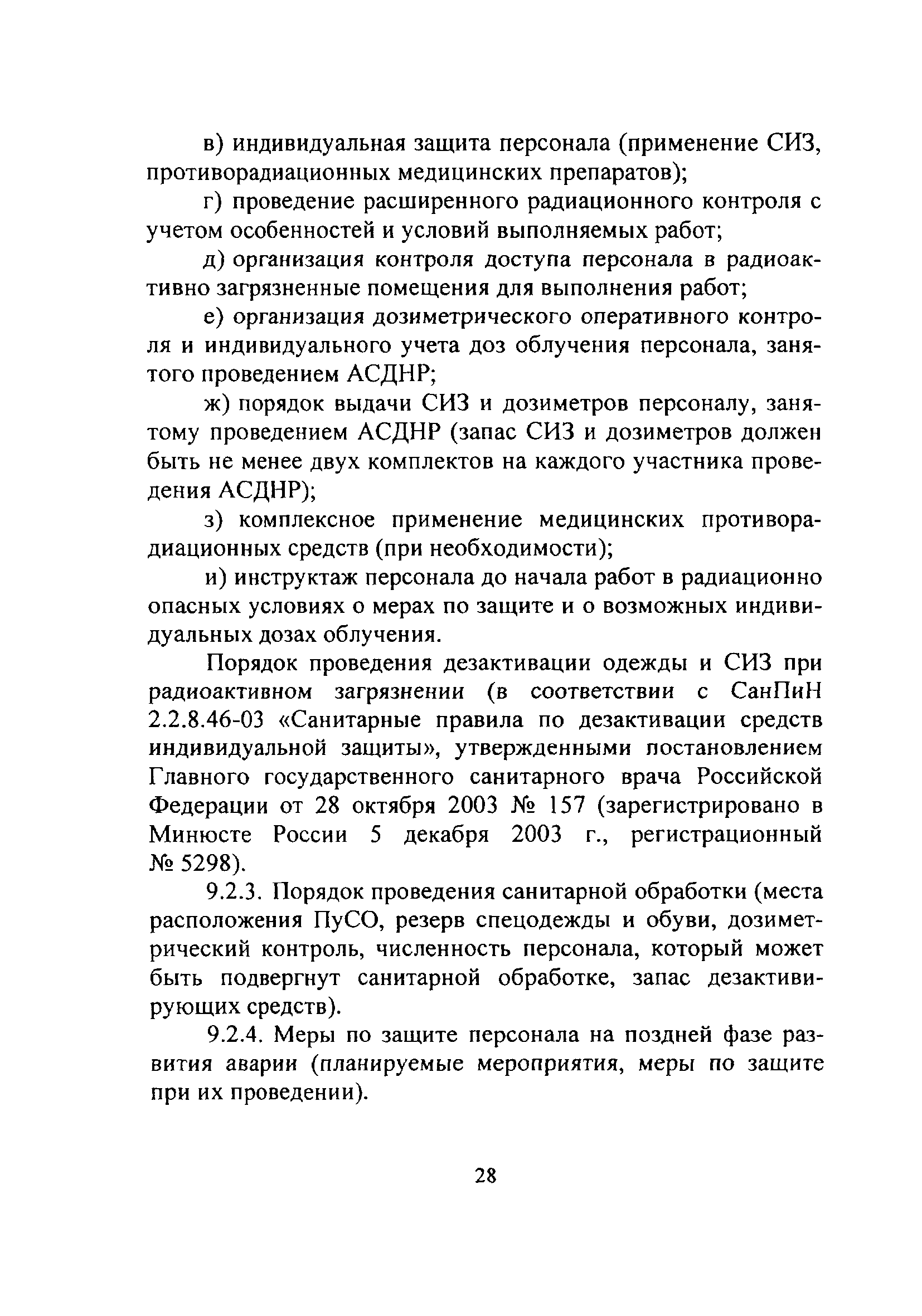 в) индивидуальная защита персонала (применение СИЗ, противорадиационных медицинских препаратов);

г) проведение расширенного радиационного контроля с учетом особенностей и условий выполняемых работ;

д) организация контроля доступа персонала в радиоактивно загрязненные помещения для выполнения работ;

е) организация дозиметрического оперативного контроля и индивидуального учета доз облучения персонала, занятого проведением АСДНР;

ж) порядок выдачи СИЗ и дозиметров персоналу, занятому проведением АСДНР (запас СИЗ и дозиметров должен быть не менее двух комплектов на каждого участника проведения АСДНР);

з) комплексное применение медицинских противорадиационных средств (при необходимости);

и) инструктаж персонала до начала работ в радиационно опасных условиях о мерах по защите и о возможных индивидуальных дозах облучения.

Порядок проведения дезактивации одежды и СИЗ при радиоактивном загрязнении (в соответствии с СанПиН 2.2.8.46-03 «Санитарные правила по дезактивации средств индивидуальной защиты», утвержденными постановлением Главного государственного санитарного врача Российской Федерации от 28 октября 2003 № 157 (зарегистрировано в Минюсте России 5 декабря 2003 г., регистрационный № 5298).

9.2.3. Порядок проведения санитарной обработки (места расположения ПуСО, резерв спецодежды и обуви, дозиметрический контроль, численность персонала, который может быть подвергнут санитарной обработке, запас дезактивирующих средств).

9.2.4. Меры по защите персонала на поздней фазе развития аварии (планируемые мероприятия, меры по защите при их проведении).

28